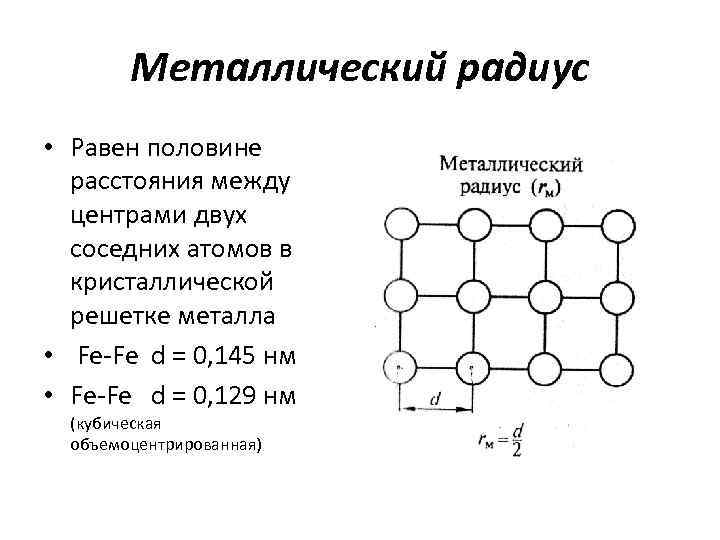 Металлический радиус

• Равен половине расстояния между центрами двух соседних атомов в кристаллической решетке металла
• Fe-Fe d = 0,145 нм
• Fe-Fe d = 0,129 нм (кубическая объемоцентрированная)

Металлический радиус ($r_м$)

$d$

$r_м = \frac{d}{2}$